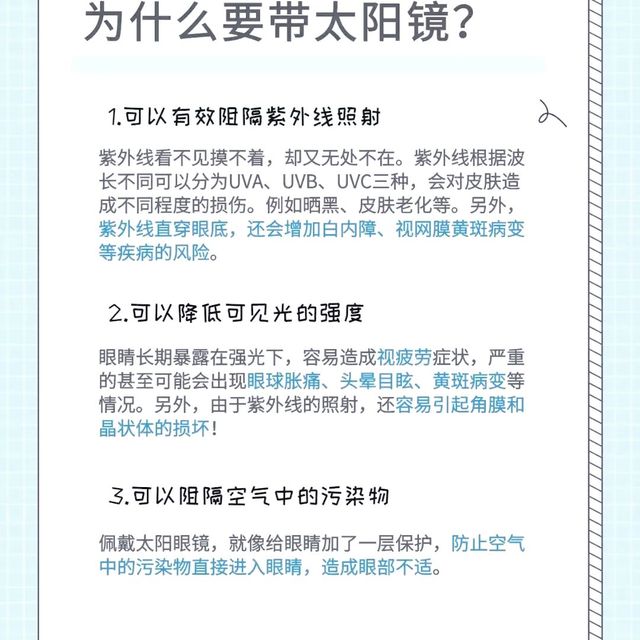 为什么要带太阳镜?

1.可以有效阻隔紫外线照射

紫外线看不见摸不着，却又无处不在。紫外线根据波长不同可以分为UVA、UVB、UVC三种，会对皮肤造成不同程度的损伤。例如晒黑、皮肤老化等。另外，紫外线直穿眼底，还会增加白内障、视网膜黄斑病变等疾病的风险。

2.可以降低可见光的强度

眼睛长期暴露在强光下，容易造成视疲劳症状，严重的甚至可能会出现眼球胀痛、头晕目眩、黄斑病变等情况。另外，由于紫外线的照射，还容易引起角膜和晶状体的损坏!

3.可以阻隔空气中的污染物

佩戴太阳眼镜，就像给眼睛加了一层保护，防止空气中的污染物直接进入眼睛，造成眼部不适。